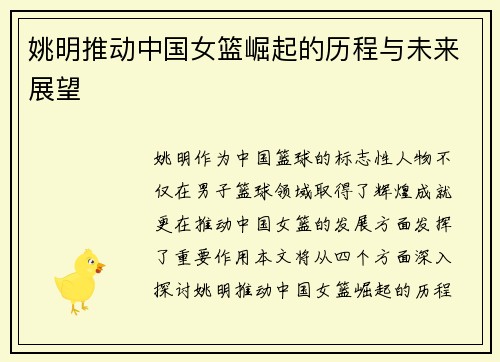 姚明推动中国女篮崛起的历程与未来展望

姚明作为中国篮球的标志性人物不仅在男子篮球领域取得了辉煌成就更在推动中国女篮的发展方面发挥了重要作用本文将从四个方面深入探讨姚明推动中国女篮崛起的历程